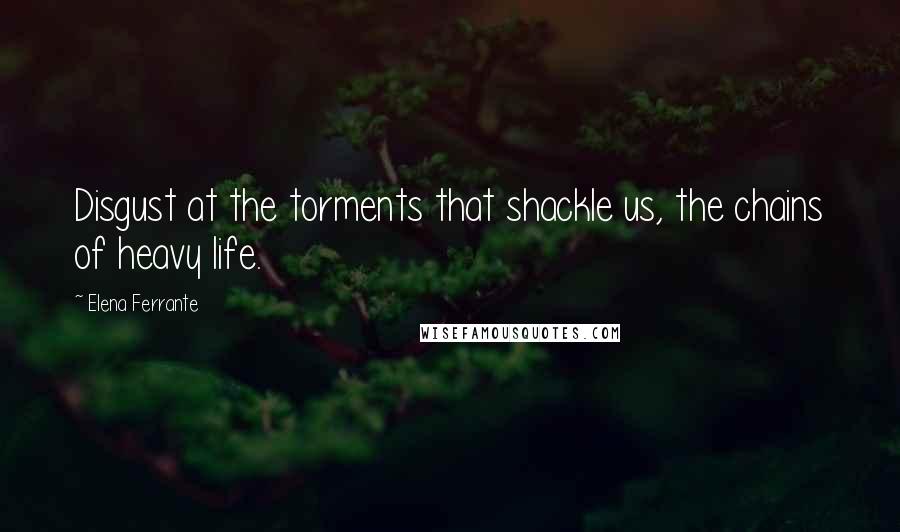 Disgust at the torments that shackle us, the chains of heavy life.

~ Elena Ferrante

WISEFAMOUSQUOTES.COM